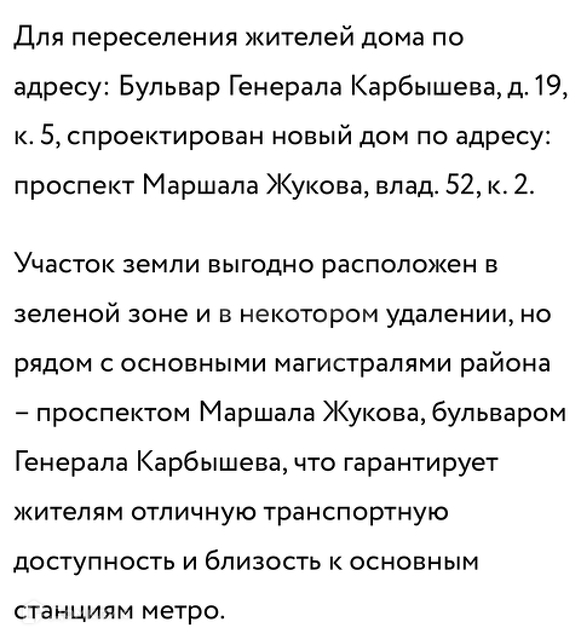 Для переселения жителей дома по адресу: Бульвар Генерала Карбышева, д. 19, к. 5, спроектирован новый дом по адресу: проспект Маршала Жукова, влад. 52, к. 2.

Участок земли выгодно расположен в зеленой зоне и в некотором удалении, но рядом с основными магистралями района – проспектом Маршала Жукова, бульваром Генерала Карбышева, что гарантирует жителям отличную транспортную доступность и близость к основным станциям метро.